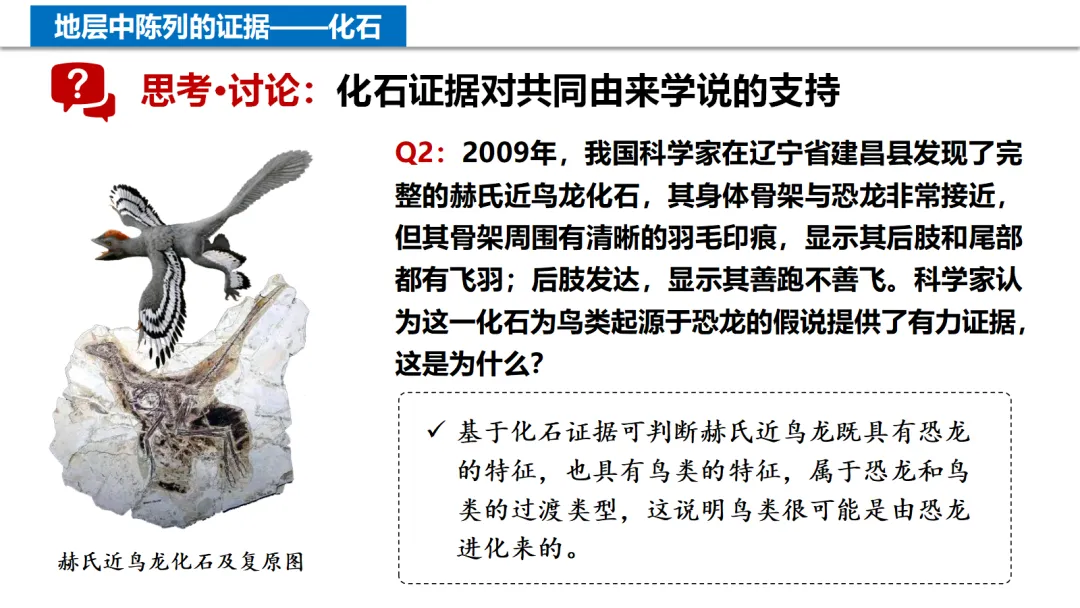 地层中陈列的证据——化石

思考•讨论：化石证据对共同由来学说的支持

Q2：2009年，我国科学家在辽宁省建昌县发现了完整的赫氏近鸟龙化石，其身体骨架与恐龙非常接近，但其骨架周围有清晰的羽毛印痕，显示其后肢和尾部都有飞羽；后肢发达，显示其善跑不善飞。科学家认为这一化石为鸟类起源于恐龙的假说提供了有力证据，这是为什么？

✓ 基于化石证据可判断赫氏近鸟龙既具有恐龙的特征，也具有鸟类的特征，属于恐龙和鸟类的过渡类型，这说明鸟类很可能是由恐龙进化来的。

赫氏近鸟龙化石及复原图